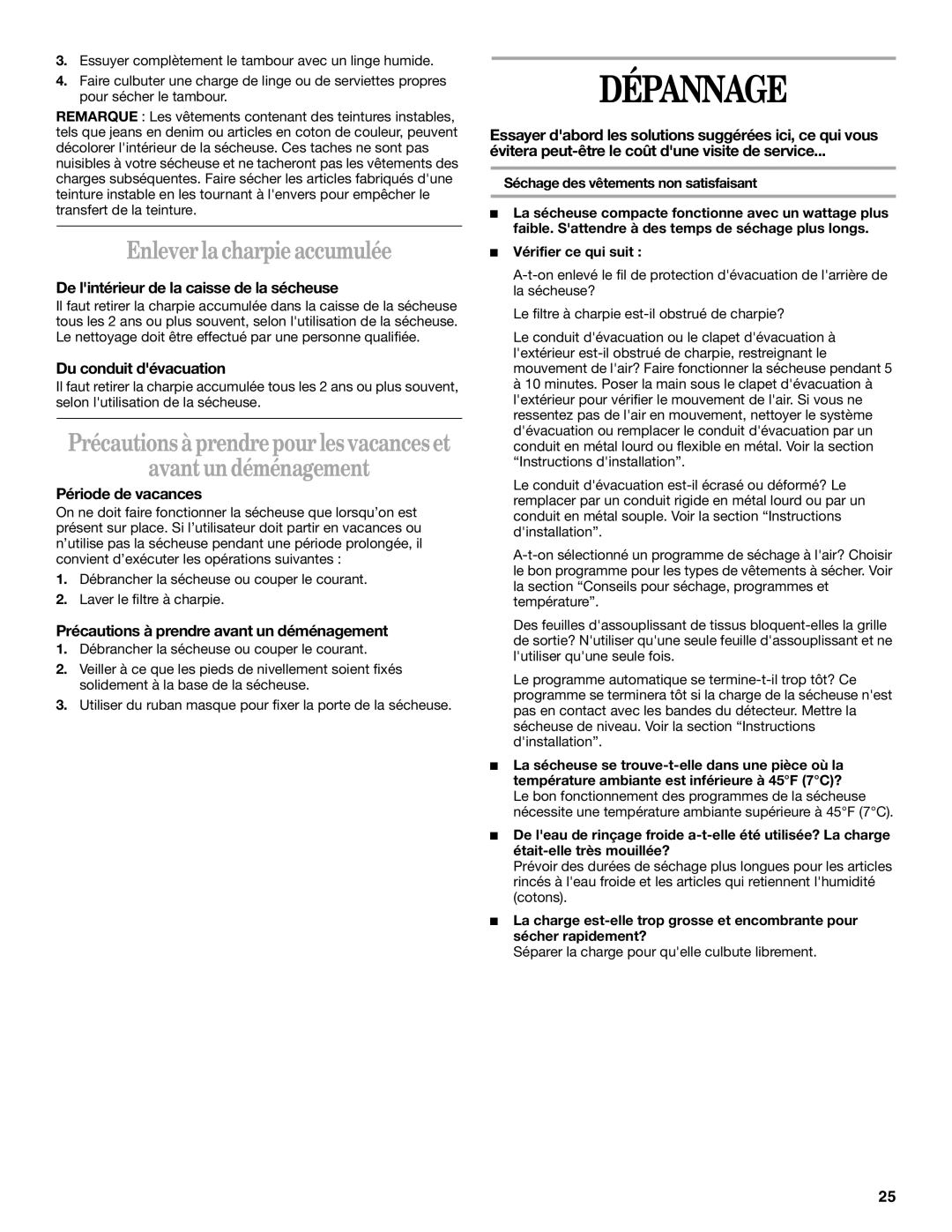 3. Essuyer complètement le tambour avec un linge humide.

4. Faire culbuter une charge de linge ou de serviettes propres pour sécher le tambour.

REMARQUE : Les vêtements contenant des teintures instables, tels que jeans en denim ou articles en coton de couleur, peuvent décolorer l'intérieur de la sécheuse. Ces taches ne sont pas nuisibles à votre sécheuse et ne tacheront pas les vêtements des charges subséquentes. Faire sécher les articles fabriqués d'une teinture instable en les tournant à l'envers pour empêcher le transfert de la teinture.

Enlever la charpie accumulée

De l'intérieur de la caisse de la sécheuse

Il faut retirer la charpie accumulée dans la caisse de la sécheuse tous les 2 ans ou plus souvent, selon l'utilisation de la sécheuse. Le nettoyage doit être effectué par une personne qualifiée.

Du conduit d'évacuation

Il faut retirer la charpie accumulée tous les 2 ans ou plus souvent, selon l'utilisation de la sécheuse.

Précautions à prendre pour les vacances et avant un déménagement

Période de vacances

On ne doit faire fonctionner la sécheuse que lorsqu'on est présent sur place. Si l'utilisateur doit partir en vacances ou n'utilise pas la sécheuse pendant une période prolongée, il convient d'exécuter les opérations suivantes :

1. Débrancher la sécheuse ou couper le courant.

2. Laver le filtre à charpie.

Précautions à prendre avant un déménagement

1. Débrancher la sécheuse ou couper le courant.

2. Veiller à ce que les pieds de nivellement soient fixés solidement à la base de la sécheuse.

3. Utiliser du ruban masque pour fixer la porte de la sécheuse.

DÉPANNAGE

Essayer d'abord les solutions suggérées ici, ce qui vous évitera peut-être le coût d'une visite de service...

Séchage des vêtements non satisfaisant

■ La sécheuse compacte fonctionne avec un wattage plus faible. S'attendre à des temps de séchage plus longs.

■ Vérifier ce qui suit :

A-t-on enlevé le fil de protection d'évacuation de l'arrière de la sécheuse?

Le filtre à charpie est-il obstrué de charpie?

Le conduit d'évacuation ou le clapet d'évacuation à l'extérieur est-il obstrué de charpie, restreignant le mouvement de l'air? Faire fonctionner la sécheuse pendant 5 à 10 minutes. Poser la main sous le clapet d'évacuation à l'extérieur pour vérifier le mouvement de l'air. Si vous ne ressentez pas de l'air en mouvement, nettoyer le système d'évacuation ou remplacer le conduit d'évacuation par un conduit en métal lourd ou flexible en métal. Voir la section "Instructions d'installation".

Le conduit d'évacuation est-il écrasé ou déformé? Le remplacer par un conduit rigide en métal lourd ou par un conduit en métal souple. Voir la section "Instructions d'installation".

A-t-on sélectionné un programme de séchage à l'air? Choisir le bon programme pour les types de vêtements à sécher. Voir la section "Conseils pour séchage, programmes et température".

Des feuilles d'assouplissant de tissus bloquent-elles la grille de sortie? N'utiliser qu'une seule feuille d'assouplissant et ne l'utiliser qu'une seule fois.

Le programme automatique se termine-t-il trop tôt? Ce programme se terminera tôt si la charge de la sécheuse n'est pas en contact avec les bandes du détecteur. Mettre la sécheuse de niveau. Voir la section "Instructions d'installation".

■ La sécheuse se trouve-t-elle dans une pièce où la température ambiante est inférieure à 45°F (7°C)?
Le bon fonctionnement des programmes de la sécheuse nécessite une température ambiante supérieure à 45°F (7°C).

■ De l'eau de rinçage froide a-t-elle été utilisée? La charge était-elle très mouillée?
Prévoir des durées de séchage plus longues pour les articles rincés à l'eau froide et les articles qui retiennent l'humidité (cotons).

■ La charge est-elle trop grosse et encombrante pour sécher rapidement?
Séparer la charge pour qu'elle culbute librement.

25